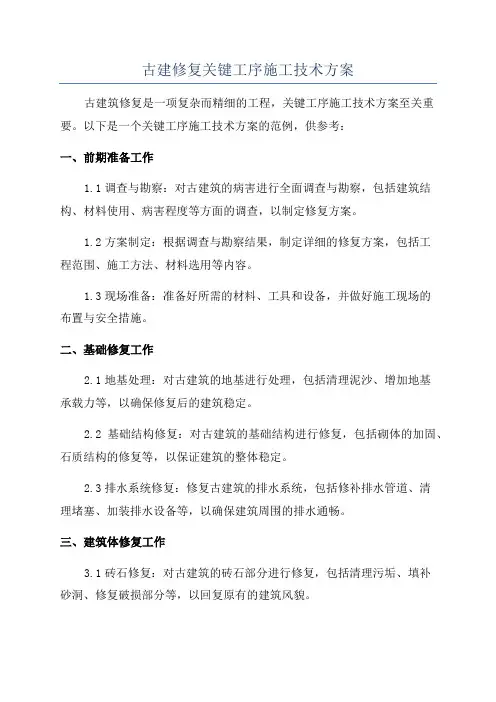 古建修复关键工序施工技术方案

古建筑修复是一项复杂而精细的工程，关键工序施工技术方案至关重要。以下是一个关键工序施工技术方案的范例，供参考：

一、前期准备工作

1.1 调查与勘察：对古建筑的病害进行全面调查与勘察，包括建筑结构、材料使用、病害程度等方面的调查，以制定修复方案。

1.2 方案制定：根据调查与勘察结果，制定详细的修复方案，包括工程范围、施工方法、材料选用等内容。

1.3 现场准备：准备好所需的材料、工具和设备，并做好施工现场的布置与安全措施。

二、基础修复工作

2.1 地基处理：对古建筑的地基进行处理，包括清理泥沙、增加地基承载力等，以确保修复后的建筑稳定。

2.2 基础结构修复：对古建筑的基础结构进行修复，包括砌体的加固、石质结构的修复等，以保证建筑的整体稳定。

2.3 排水系统修复：修复古建筑的排水系统，包括修补排水管道、清理堵塞、加装排水设备等，以确保建筑周围的排水通畅。

三、建筑体修复工作

3.1 砖石修复：对古建筑的砖石部分进行修复，包括清理污垢、填补砂洞、修复破损部分等，以回复原有的建筑风貌。